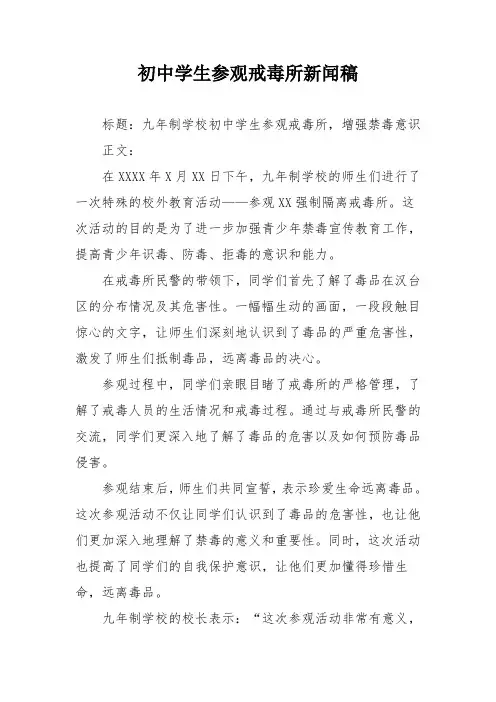 初中学生参观戒毒所新闻稿

标题：九年制学校初中学生参观戒毒所，增强禁毒意识

正文：

在 XXXX 年 X 月 XX 日下午，九年制学校的师生们进行了一次特殊的校外教育活动——参观 XX 强制隔离戒毒所。这次活动的目的是为了进一步加强青少年禁毒宣传教育工作，提高青少年识毒、防毒、拒毒的意识和能力。

在戒毒所民警的带领下，同学们首先了解了毒品在汉台区的分布情况及其危害性。一幅幅生动的画面，一段段触目惊心的文字，让师生们深刻地认识到了毒品的严重危害性，激发了师生们抵制毒品，远离毒品的决心。

参观过程中，同学们亲眼目睹了戒毒所的严格管理，了解了戒毒人员的生活情况和戒毒过程。通过与戒毒所民警的交流，同学们更深入地了解了毒品的危害以及如何预防毒品侵害。

参观结束后，师生们共同宣誓，表示珍爱生命远离毒品。这次参观活动不仅让同学们认识到了毒品的危害性，也让他们更加深入地理解了禁毒的意义和重要性。同时，这次活动也提高了同学们的自我保护意识，让他们更加懂得珍惜生命，远离毒品。

九年制学校的校长表示：“这次参观活动非常有意义，